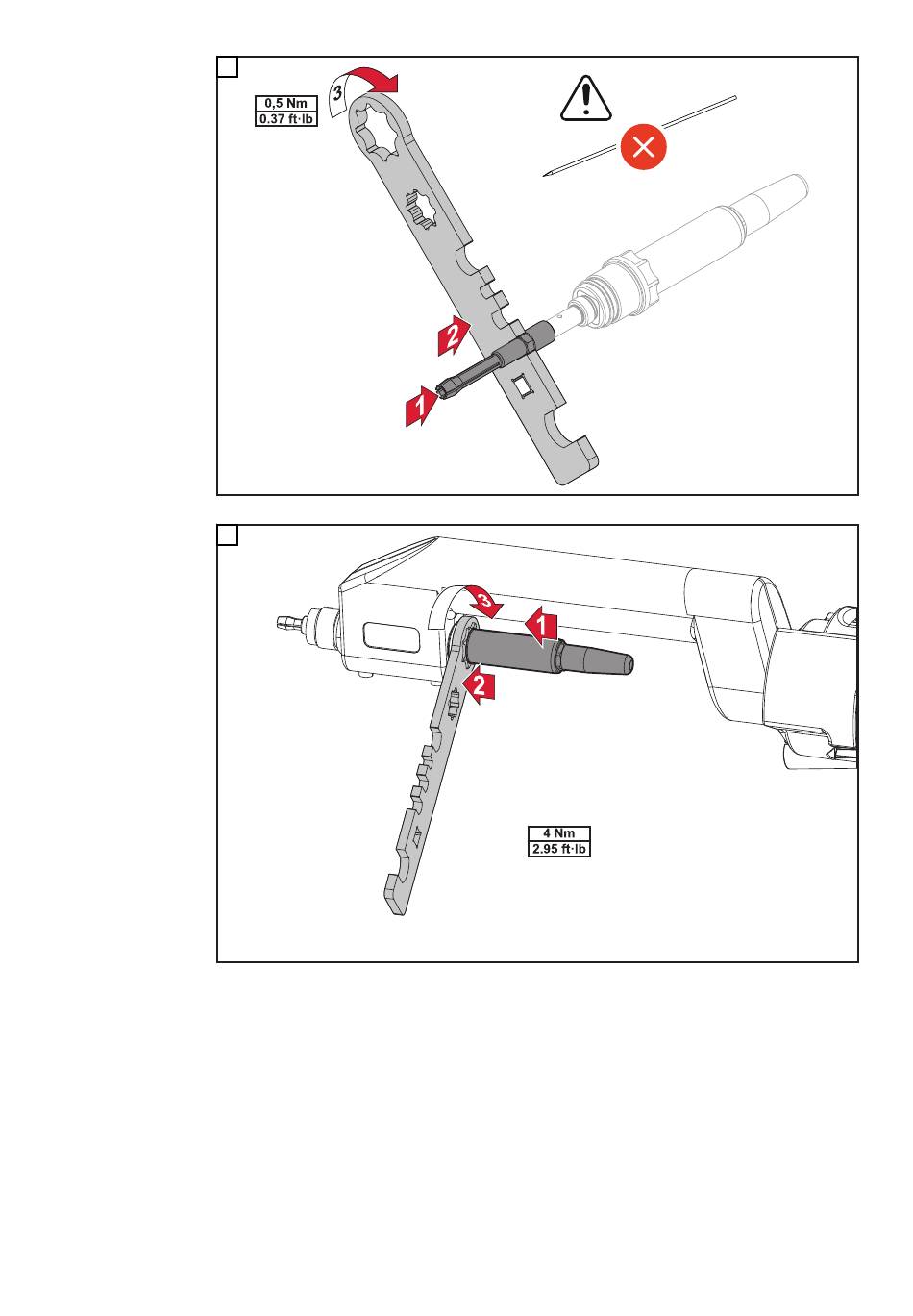 0,5 Nm
0.37 ft·lb

3

2

1

3

1

2

4 Nm
2.95 ft·lb